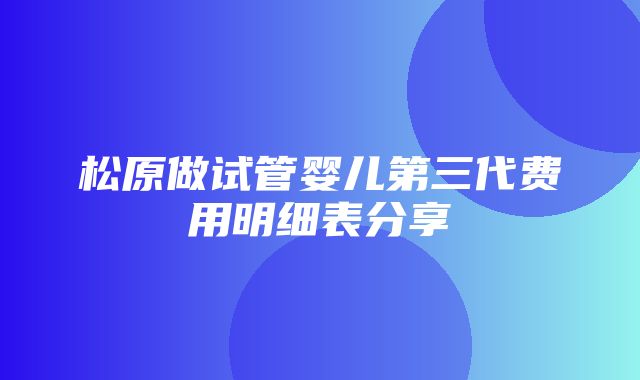 松原做试管婴儿第三代费用明细表分享